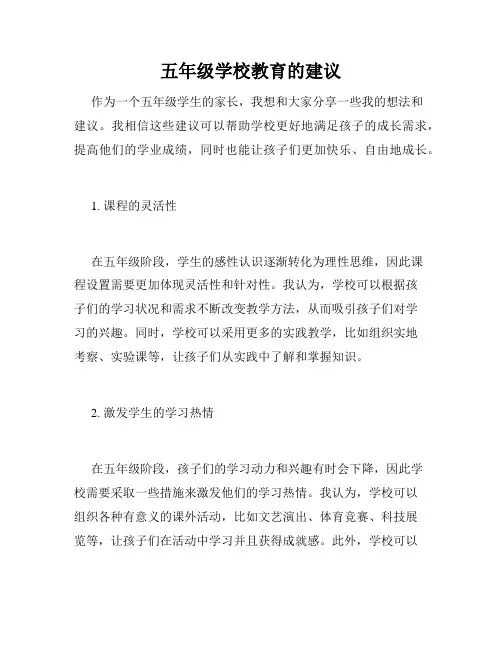 五年级学校教育的建议

作为一个五年级学生的家长，我想和大家分享一些我的想法和建议。我相信这些建议可以帮助学校更好地满足孩子的成长需求，提高他们的学业成绩，同时也能让孩子们更加快乐、自由地成长。

1. 课程的灵活性

在五年级阶段，学生的感性认识逐渐转化为理性思维，因此课程设置需要更加体现灵活性和针对性。我认为，学校可以根据孩子们的学习状况和需求不断改变教学方法，从而吸引孩子们对学习的兴趣。同时，学校可以采用更多的实践教学，比如组织实地考察、实验课等，让孩子们从实践中了解和掌握知识。

2. 激发学生的学习热情

在五年级阶段，孩子们的学习动力和兴趣有时会下降，因此学校需要采取一些措施来激发他们的学习热情。我认为，学校可以组织各种有意义的课外活动，比如文艺演出、体育竞赛、科技展览等，让孩子们在活动中学习并且获得成就感。此外，学校可以